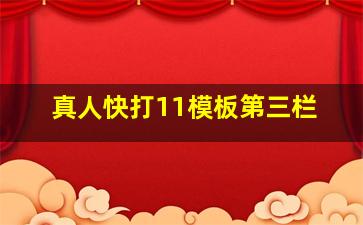 真人快打11模板第三栏